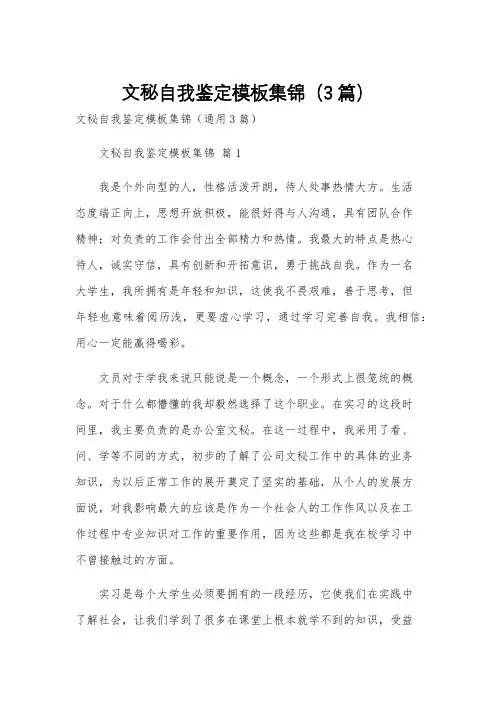 文秘自我鉴定模板集锦（3篇）

文秘自我鉴定模板集锦（通用3篇）

文秘自我鉴定模板集锦 篇1

我是个外向型的人，性格活泼开朗，待人处事热情大方。生活态度端正向上，思想开放积极，能很好得与人沟通，具有团队合作精神；对负责的工作会付出全部精力和热情。我最大的特点是热心待人，诚实守信，具有创新和开拓意识，勇于挑战自我。作为一名大学生，我所拥有是年轻和知识，这使我不畏艰难，善于思考，但年轻也意味着阅历浅，更要虚心学习，通过学习完善自我。我相信：用心一定能赢得喝彩。

文员对于学我来说只能说是一个概念，一个形式上很笼统的概念。对于什么都懵懂的我却毅然选择了这个职业。在实习的这段时间里，我主要负责的是办公室文秘。在这一过程中，我采用了看、问、学等不同的方式，初步的了解了公司文秘工作中的具体的业务知识，为以后正常工作的展开奠定了坚实的基础，从个人的发展方面说，对我影响最大的应该是作为一个社会人的工作作风以及在工作过程中专业知识对工作的重要作用，因为这些都是我在校学习中不曾接触过的方面。

实习是每个大学生必须要拥有的一段经历，它使我们在实践中了解社会，让我们学到了很多在课堂上根本就学不到的知识，受益